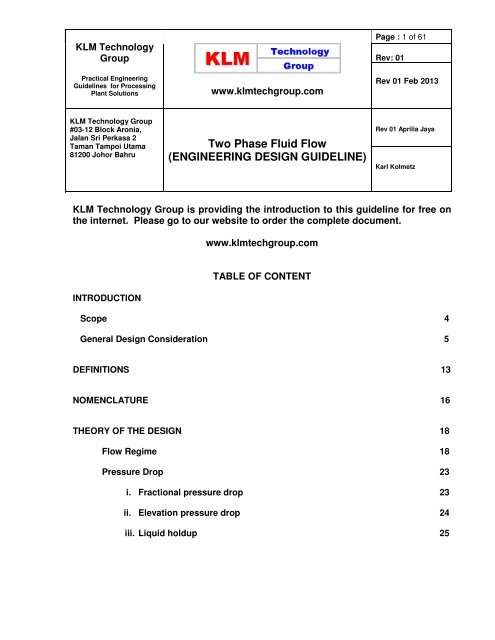 KLM Technology Group

Practical Engineering Guidelines for Processing Plant Solutions

KLM Technology Group

www.klmtechgroup.com

Page : 1 of 61

Rev: 01

Rev 01 Feb 2013

KLM Technology Group
#03-12 Block Aronia,
Jalan Sri Perkasa 2
Taman Tampoi Utama
81200 Johor Bahru

Two Phase Fluid Flow
(ENGINEERING DESIGN GUIDELINE)

Rev 01 Aprilia Jaya

Karl Kolmetz

KLM Technology Group is providing the introduction to this guideline for free on the internet. Please go to our website to order the complete document.

www.klmtechgroup.com

TABLE OF CONTENT

INTRODUCTION

Scope 4

General Design Consideration 5

DEFINITIONS 13

NOMENCLATURE 16

THEORY OF THE DESIGN 18

Flow Regime 18

Pressure Drop 23

i. Fractional pressure drop 23

ii. Elevation pressure drop 24

iii. Liquid holdup 25